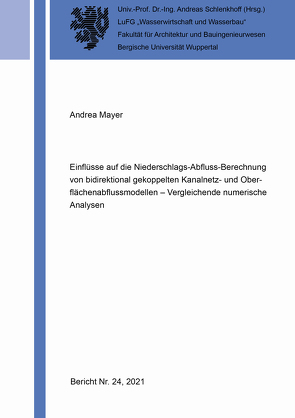 Univ.-Prof. Dr.-Ing. Andreas Schlenkhoff (Hrsg.)
LuFG „Wasserwirtschaft und Wasserbau“
Fakultät für Architektur und Bauingenieurwesen
Bergische Universität Wuppertal

Andrea Mayer

Einflüsse auf die Niederschlags-Abfluss-Berechnung von bidirektional gekoppelten Kanalnetz- und Oberflächenabflussmodellen – Vergleichende numerische Analysen

Bericht Nr. 24, 2021